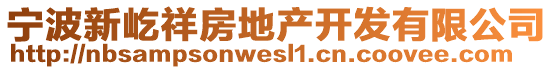 宁波新屹祥房地产开发有限公司
http://nbsampsonwesl1.cn.coovee.com